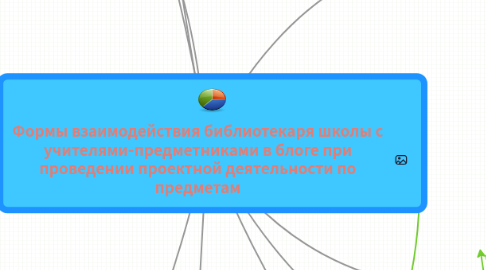 Формы взаимодействия библиотекаря школы с учителями-предметниками в блоге при проведении проектной деятельности по предметам